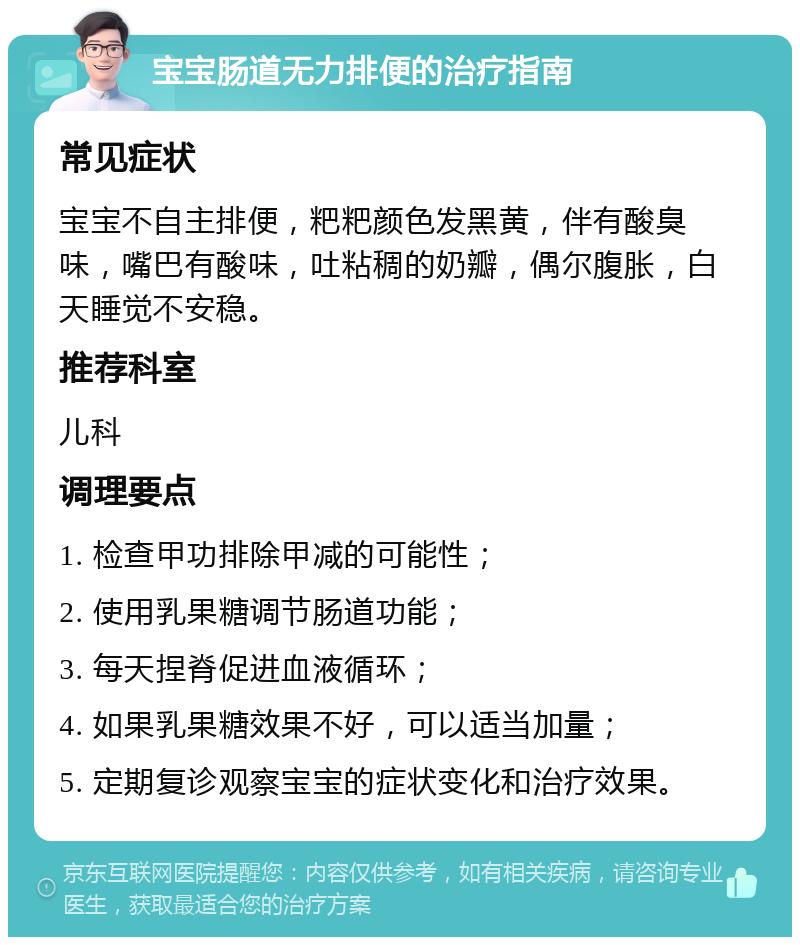 宝宝肠道无力排便的治疗指南

常见症状

宝宝不自主排便，粑粑颜色发黑黄，伴有酸臭味，嘴巴有酸味，吐粘稠的奶瓣，偶尔腹胀，白天睡觉不安稳。

推荐科室

儿科

调理要点

1. 检查甲功排除甲减的可能性；

2. 使用乳果糖调节肠道功能；

3. 每天捏脊促进血液循环；

4. 如果乳果糖效果不好，可以适当加量；

5. 定期复诊观察宝宝的症状变化和治疗效果。

京东互联网医院提醒您：内容仅供参考，如有相关疾病，请咨询专业医生，获取最适合您的治疗方案